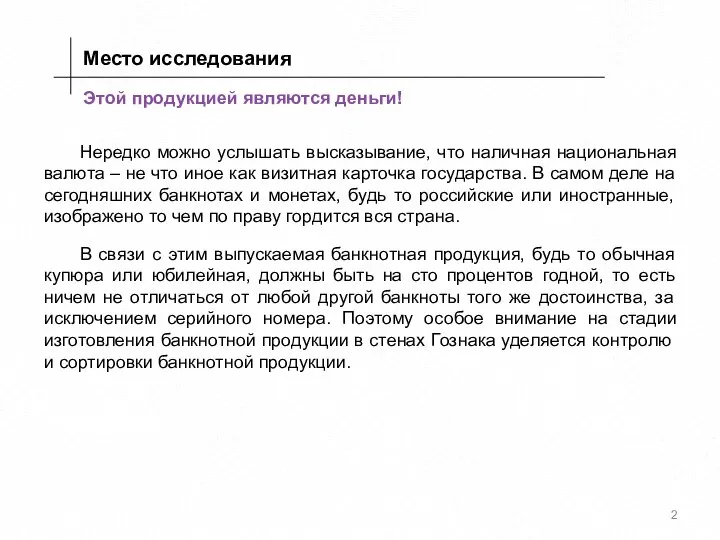 Место исследования

Этой продукцией являются деньги!

Нередко можно услышать высказывание, что наличная национальная валюта – не что иное как визитная карточка государства. В самом деле на сегодняшних банкнотах и монетах, будь то российские или иностранные, изображено то чем по праву гордится вся страна.

В связи с этим выпускаемая банкнотная продукция, будь то обычная купюра или юбилейная, должны быть на сто процентов годной, то есть ничем не отличаться от любой другой банкноты того же достоинства, за исключением серийного номера. Поэтому особое внимание на стадии изготовления банкнотной продукции в стенах Гознака уделяется контролю и сортировки банкнотной продукции.

2